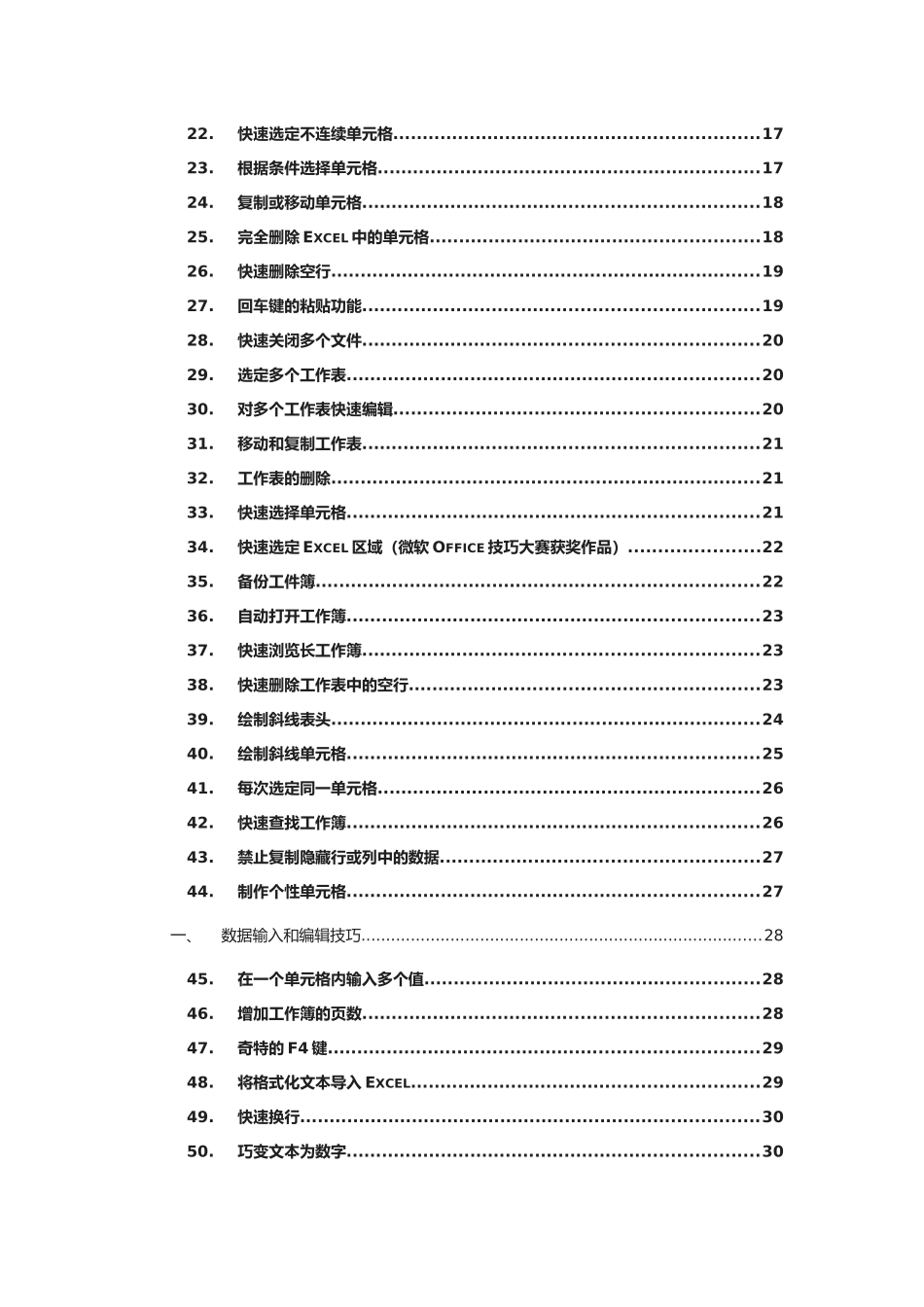 22. 快速选定不连续单元格 17

23. 根据条件选择单元格 17

24. 复制或移动单元格 18

25. 完全删除EXCEL中的单元格 18

26. 快速删除空行 19

27. 回车键的粘贴功能 19

28. 快速关闭多个文件 20

29. 选定多个工作表 20

30. 对多个工作表快速编辑 20

31. 移动和复制工作表 21

32. 工作表的删除 21

33. 快速选择单元格 21

34. 快速选定EXCEL区域（微软OFFICE技巧大赛获奖作品） 22

35. 备份工件簿 22

36. 自动打开工作簿 23

37. 快速浏览长工作簿 23

38. 快速删除工作表中的空行 23

39. 绘制斜线表头 24

40. 绘制斜线单元格 25

41. 每次选定同一单元格 26

42. 快速查找工作簿 26

43. 禁止复制隐藏行或列中的数据 27

44. 制作个性单元格 27

一、 数据输入和编辑技巧 28

45. 在一个单元格内输入多个值 28

46. 增加工作簿的页数 28

47. 奇特的F4键 29

48. 将格式化文本导入EXCEL 29

49. 快速换行 30

50. 巧变文本为数字 30